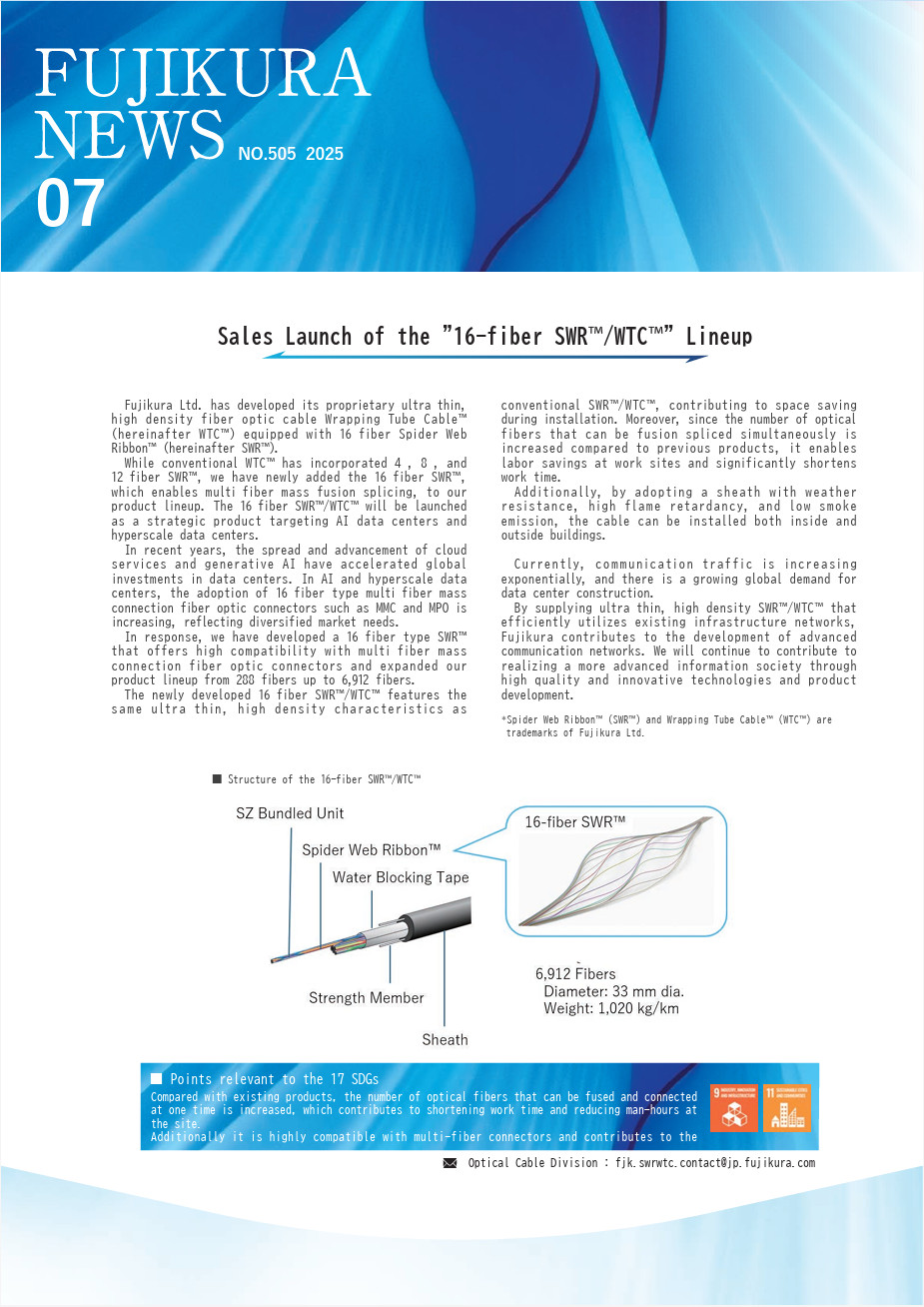 FUJIKURA NEWS NO.505 2025

07

Sales Launch of the "16-fiber SWR™/WTC™" Lineup

Fujikura Ltd. has developed its proprietary ultra thin, high density fiber optic cable Wrapping Tube Cable™ (hereinafter WTC™) equipped with 16 fiber Spider Web Ribbon™ (hereinafter SWR™).

While conventional WTC™ has incorporated 4 , 8 , and 12 fiber SWR™, we have newly added the 16 fiber SWR™, which enables multi fiber mass fusion splicing, to our product lineup. The 16 fiber SWR™/WTC™ will be launched as a strategic product targeting AI data centers and hyperscale data centers.

In recent years, the spread and advancement of cloud services and generative AI have accelerated global investments in data centers. In AI and hyperscale data centers, the adoption of 16 fiber type multi fiber mass connection fiber optic connectors such as MMC and MPO is increasing, reflecting diversified market needs.

In response, we have developed a 16 fiber type SWR™ that offers high compatibility with multi fiber mass connection fiber optic connectors and expanded our product lineup from 288 fibers up to 6,912 fibers.

The newly developed 16 fiber SWR™/WTC™ features the same ultra thin, high density characteristics as conventional SWR™/WTC™, contributing to space saving during installation. Moreover, since the number of optical fibers that can be fusion spliced simultaneously is increased compared to previous products, it enables labor savings at work sites and significantly shortens work time.

Additionally, by adopting a sheath with weather resistance, high flame retardancy, and low smoke emission, the cable can be installed both inside and outside buildings.

Currently, communication traffic is increasing exponentially, and there is a growing global demand for data center construction.

By supplying ultra thin, high density SWR™/WTC™ that efficiently utilizes existing infrastructure networks, Fujikura contributes to the development of advanced communication networks. We will continue to contribute to realizing a more advanced information society through high quality and innovative technologies and product development.

*Spider Web Ribbon™ (SWR™) and Wrapping Tube Cable™ (WTC™) are trademarks of Fujikura Ltd.

■ Structure of the 16-fiber SWR™/WTC™

SZ Bundled Unit
Spider Web Ribbon™
Water Blocking Tape
Strength Member
Sheath
16-fiber SWR™

6,912 Fibers
Diameter: 33 mm dia.
Weight: 1,020 kg/km

■ Points relevant to the 17 SDGs
Compared with existing products, the number of optical fibers that can be fused and connected at one time is increased, which contributes to shortening work time and reducing man-hours at the site.
Additionally it is highly compatible with multi-fiber connectors and contributes to the

9 INDUSTRY, INNOVATION AND INFRASTRUCTURE
11 SUSTAINABLE CITIES AND COMMUNITIES

Optical Cable Division : fjk.swrwtc.contact@jp.fujikura.com